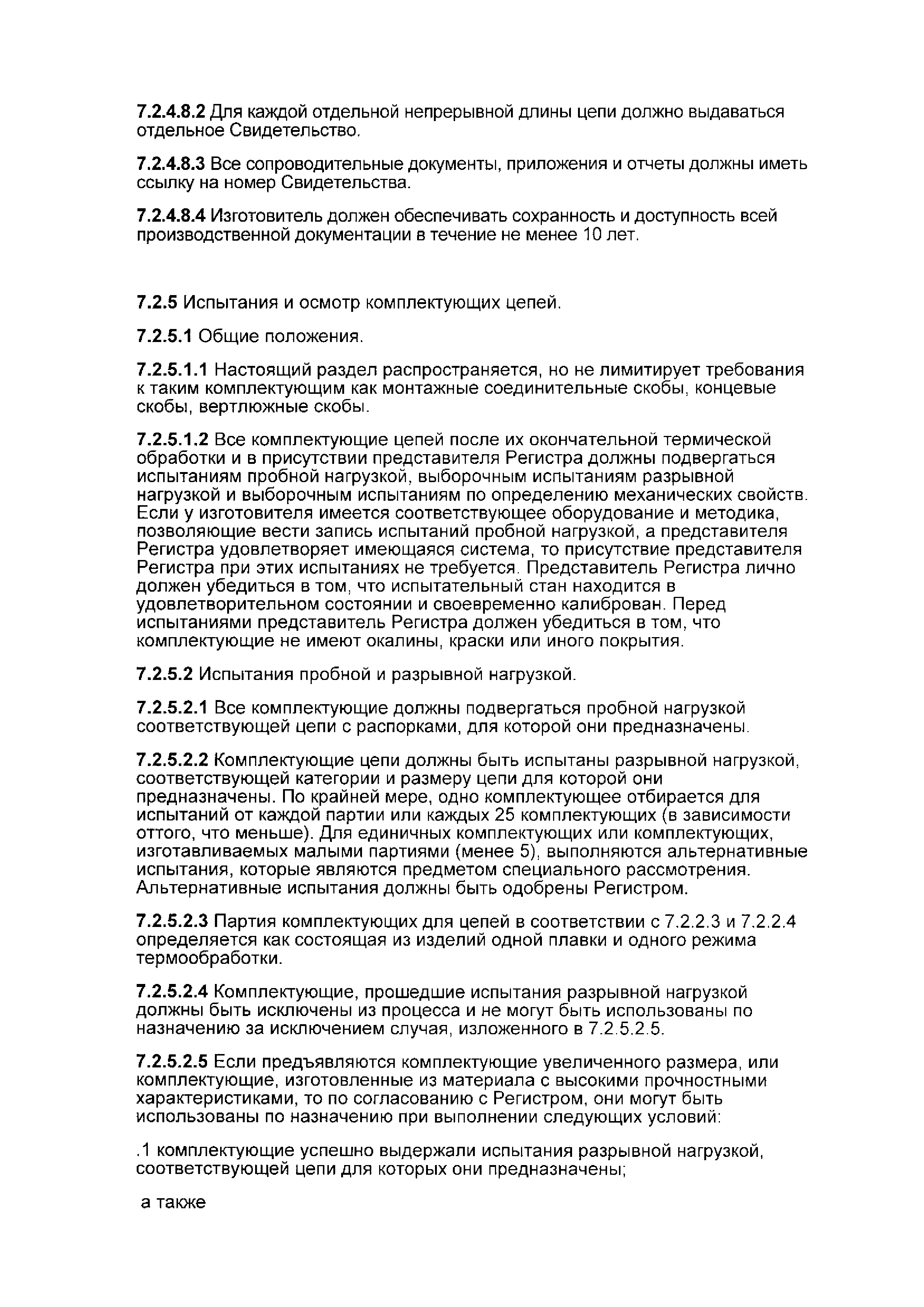 7.2.4.8.2 Для каждой отдельной непрерывной длины цепи должно выдаваться отдельное Свидетельство.

7.2.4.8.3 Все сопроводительные документы, приложения и отчеты должны иметь ссылку на номер Свидетельства.

7.2.4.8.4 Изготовитель должен обеспечивать сохранность и доступность всей производственной документации в течение не менее 10 лет.

7.2.5 Испытания и осмотр комплектующих цепей.

7.2.5.1 Общие положения.

7.2.5.1.1 Настоящий раздел распространяется, но не лимитирует требования к таким комплектующим как монтажные соединительные скобы, концевые скобы, вертлюжные скобы.

7.2.5.1.2 Все комплектующие цепей после их окончательной термической обработки и в присутствии представителя Регистра должны подвергаться испытаниям пробной нагрузкой, выборочным испытаниям разрывной нагрузкой и выборочным испытаниям по определению механических свойств. Если у изготовителя имеется соответствующее оборудование и методика, позволяющие вести запись испытаний пробной нагрузкой, а представителя Регистра удовлетворяет имеющаяся система, то присутствие представителя Регистра при этих испытаниях не требуется. Представитель Регистра лично должен убедиться в том, что испытательный стан находится в удовлетворительном состоянии и своевременно калиброван. Перед испытаниями представитель Регистра должен убедиться в том, что комплектующие не имеют окалины, краски или иного покрытия.

7.2.5.2 Испытания пробной и разрывной нагрузкой.

7.2.5.2.1 Все комплектующие должны подвергаться пробной нагрузкой соответствующей цепи с распорками, для которой они предназначены.

7.2.5.2.2 Комплектующие цепи должны быть испытаны разрывной нагрузкой, соответствующей категории и размеру цепи для которой они предназначены. По крайней мере, одно комплектующее отбирается для испытаний от каждой партии или каждых 25 комплектующих (в зависимости оттого, что меньше). Для единичных комплектующих или комплектующих, изготавливаемых малыми партиями (менее 5), выполняются альтернативные испытания, которые являются предметом специального рассмотрения. Альтернативные испытания должны быть одобрены Регистром.

7.2.5.2.3 Партия комплектующих для цепей в соответствии с 7.2.2.3 и 7.2.2.4 определяется как состоящая из изделий одной плавки и одного режима термообработки.

7.2.5.2.4 Комплектующие, прошедшие испытания разрывной нагрузкой должны быть исключены из процесса и не могут быть использованы по назначению за исключением случая, изложенного в 7.2.5.2.5.

7.2.5.2.5 Если предъявляются комплектующие увеличенного размера, или комплектующие, изготовленные из материала с высокими прочностными характеристиками, то по согласованию с Регистром, они могут быть использованы по назначению при выполнении следующих условий:

.1 комплектующие успешно выдержали испытания разрывной нагрузкой, соответствующей цепи для которых они предназначены;

а также